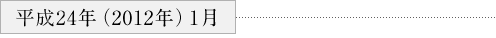 平成24年（2012年）1月